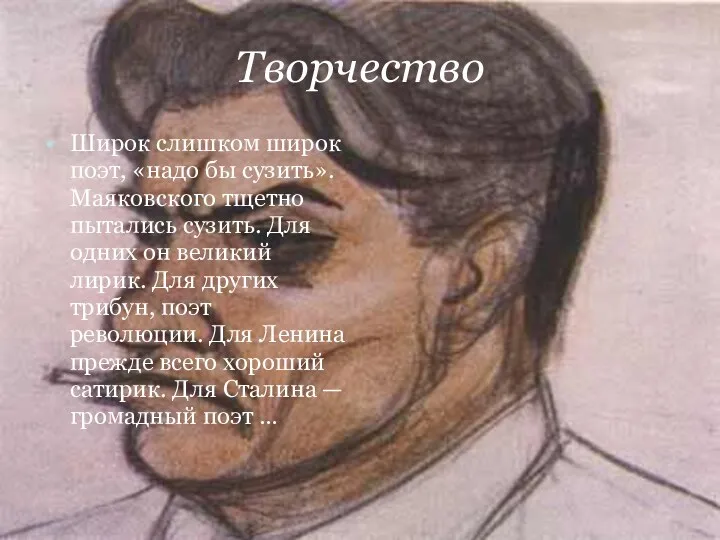 Творчество

Широк слишком широк поэт, «надо бы сузить». Маяковского тщетно пытались сузить. Для одних он великий лирик. Для других трибун, поэт революции. Для Ленина прежде всего хороший сатирик. Для Сталина — громадный поэт …